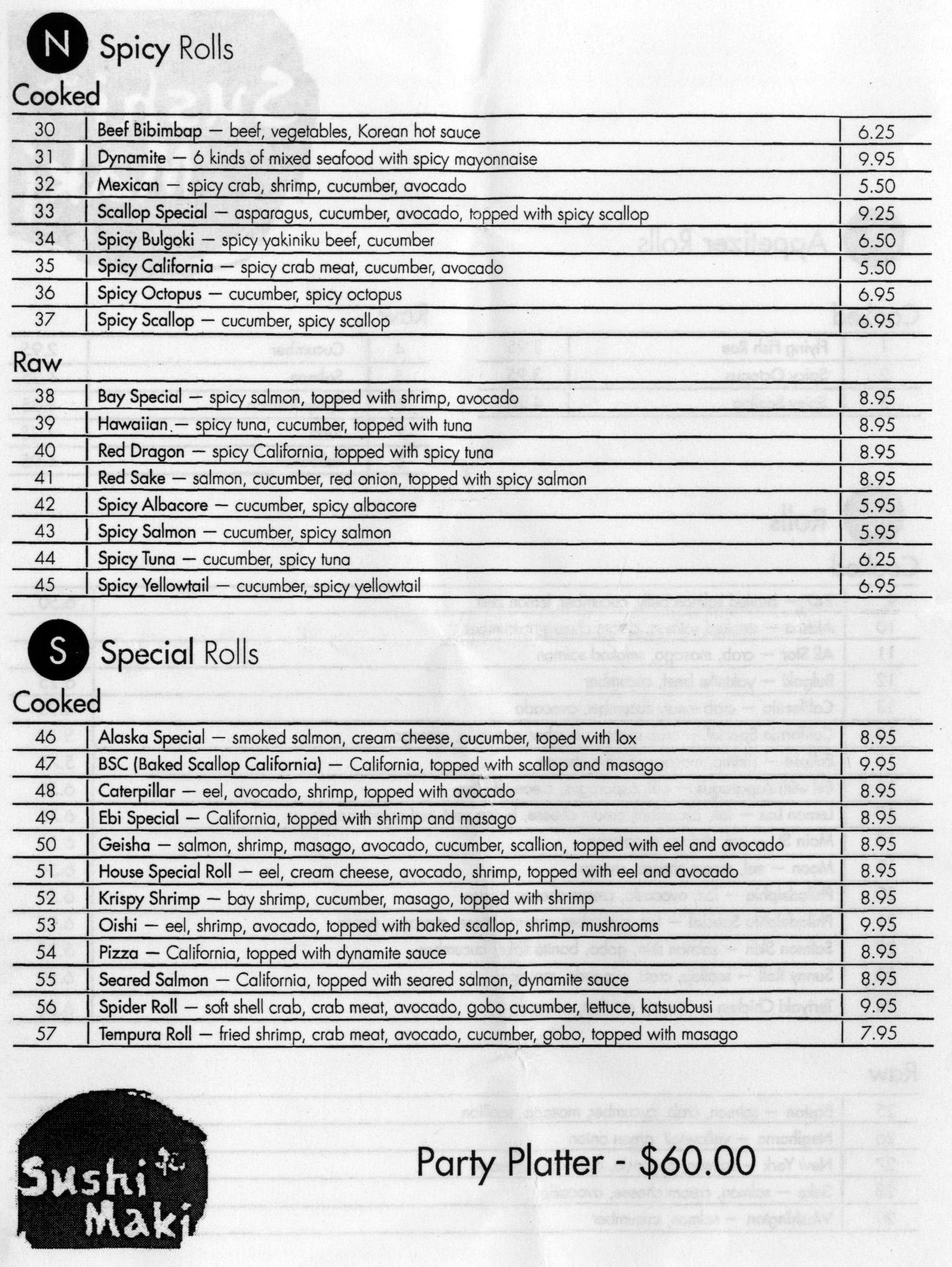 N Spicy Rolls

Cooked

| 30 | Beef Bibimbap — beef, vegetables, Korean hot sauce | 6.25 |
|---|---|---|
| 31 | Dynamite — 6 kinds of mixed seafood with spicy mayonnaise | 9.95 |
| 32 | Mexican — spicy crab, shrimp, cucumber, avocado | 5.50 |
| 33 | Scallop Special — asparagus, cucumber, avocado, topped with spicy scallop | 9.25 |
| 34 | Spicy Bulgoki — spicy yakiniku beef, cucumber | 6.50 |
| 35 | Spicy California — spicy crab meat, cucumber, avocado | 5.50 |
| 36 | Spicy Octopus — cucumber, spicy octopus | 6.95 |
| 37 | Spicy Scallop — cucumber, spicy scallop | 6.95 |

Raw

| 38 | Bay Special — spicy salmon, topped with shrimp, avocado | 8.95 |
|---|---|---|
| 39 | Hawaiian — spicy tuna, cucumber, topped with tuna | 8.95 |
| 40 | Red Dragon — spicy California, topped with spicy tuna | 8.95 |
| 41 | Red Sake — salmon, cucumber, red onion, topped with spicy salmon | 8.95 |
| 42 | Spicy Albacore — cucumber, spicy albacore | 5.95 |
| 43 | Spicy Salmon — cucumber, spicy salmon | 5.95 |
| 44 | Spicy Tuna — cucumber, spicy tuna | 6.25 |
| 45 | Spicy Yellowtail — cucumber, spicy yellowtail | 6.95 |

S Special Rolls

Cooked

| 46 | Alaska Special — smoked salmon, cream cheese, cucumber, toped with lox | 8.95 |
|---|---|---|
| 47 | BSC (Baked Scallop California) — California, topped with scallop and masago | 9.95 |
| 48 | Caterpillar — eel, avocado, shrimp, topped with avocado | 8.95 |
| 49 | Ebi Special — California, topped with shrimp and masago | 8.95 |
| 50 | Geisha — salmon, shrimp, masago, avocado, cucumber, scallion, topped with eel and avocado | 8.95 |
| 51 | House Special Roll — eel, cream cheese, avocado, shrimp, topped with eel and avocado | 8.95 |
| 52 | Krispy Shrimp — bay shrimp, cucumber, masago, topped with shrimp | 8.95 |
| 53 | Oishi — eel, shrimp, avocado, topped with baked scallop, shrimp, mushrooms | 9.95 |
| 54 | Pizza — California, topped with dynamite sauce | 8.95 |
| 55 | Seared Salmon — California, topped with seared salmon, dynamite sauce | 8.95 |
| 56 | Spider Roll — soft shell crab, crab meat, avocado, gobo cucumber, lettuce, katsuobusi | 9.95 |
| 57 | Tempura Roll — fried shrimp, crab meat, avocado, cucumber, gobo, topped with masago | 7.95 |

Sushi Maki

Party Platter - $60.00